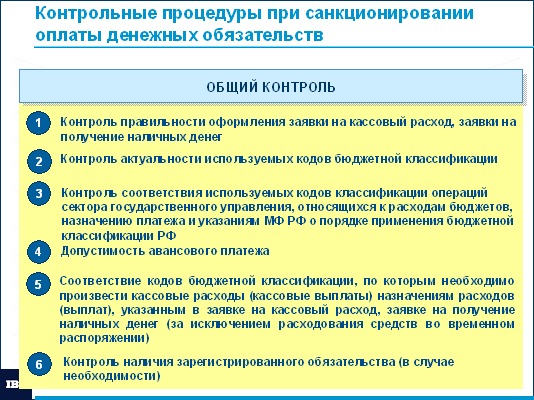 Контрольные процедуры при санкционировании оплаты денежных обязательств

ОБЩИЙ КОНТРОЛЬ

1 Контроль правильности оформления заявки на кассовый расход, заявки на получение наличных денег

2 Контроль актуальности используемых кодов бюджетной классификации

3 Контроль соответствия используемых кодов классификации операций сектора государственного управления, относящихся к расходам бюджетов, назначению платежа и указаниям МФ РФ о порядке применения бюджетной классификации РФ

4 Допустимость авансового платежа

5 Соответствие кодов бюджетной классификации, по которым необходимо произвести кассовые расходы (кассовые выплаты) назначениям расходов (выплат), указанным в заявке на кассовый расход, заявке на получение наличных денег (за исключением расходования средств во временном распоряжении)

6 Контроль наличия зарегистрированного обязательства (в случае необходимости)

IB